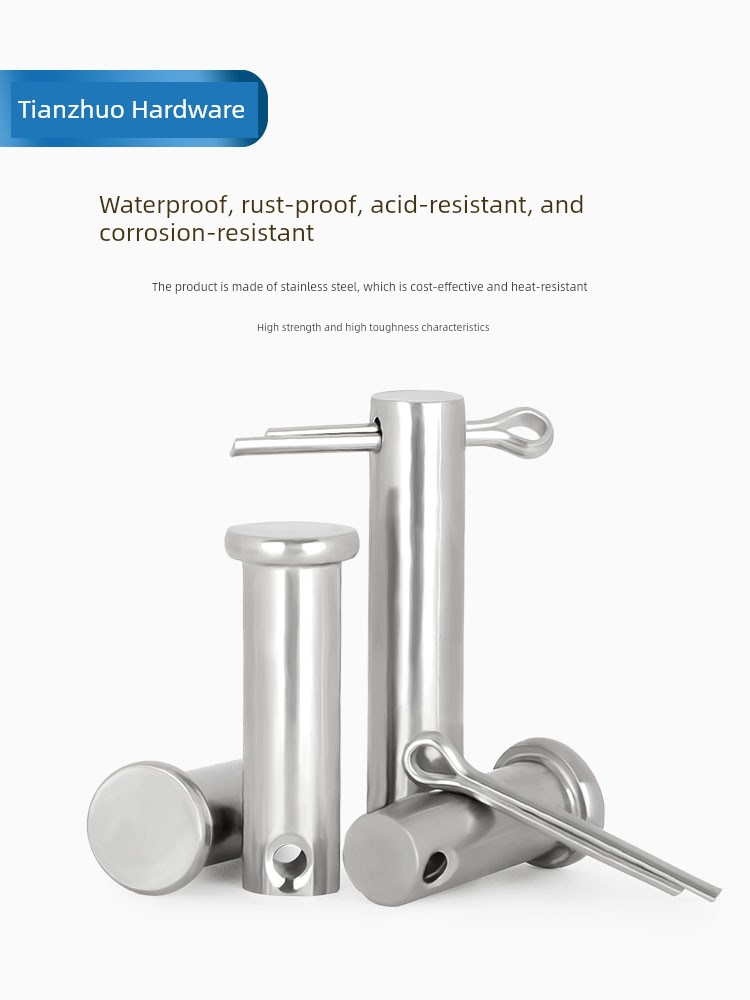 Tianzhuo Hardware

Waterproof, rust-proof, acid-resistant, and corrosion-resistant

The product is made of stainless steel, which is cost-effective and heat-resistant

High strength and high toughness characteristics